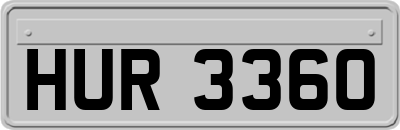 HUR 3360